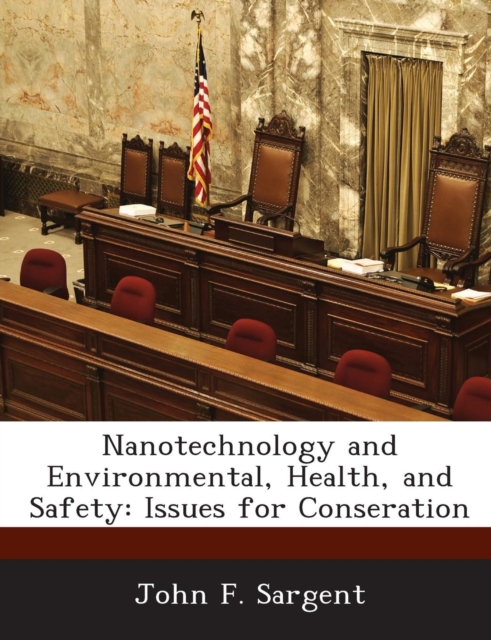 Nanotechnology and Environmental, Health, and Safety: Issues for Conseration

John F. Sargent